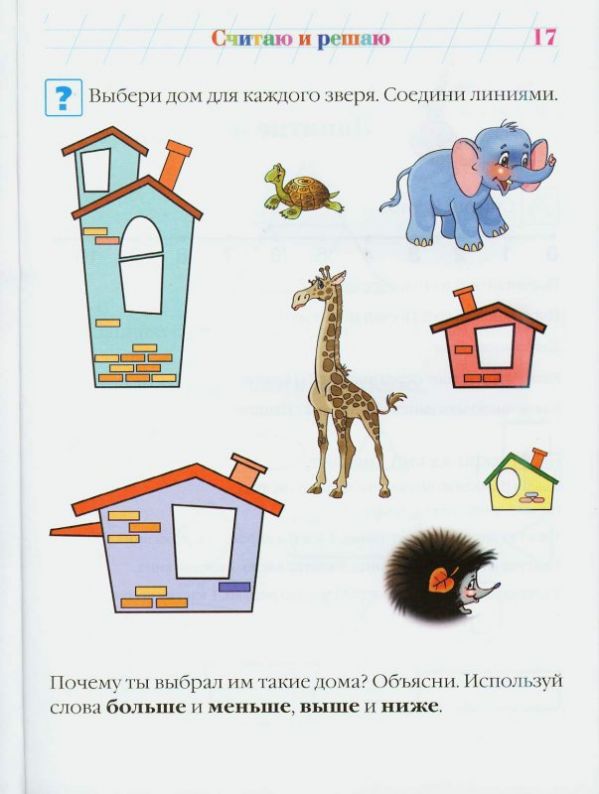 Считаю и решаю 17

? Выбери дом для каждого зверя. Соедини линиями.

Почему ты выбрал им такие дома? Объясни. Используй слова больше и меньше, выше и ниже.